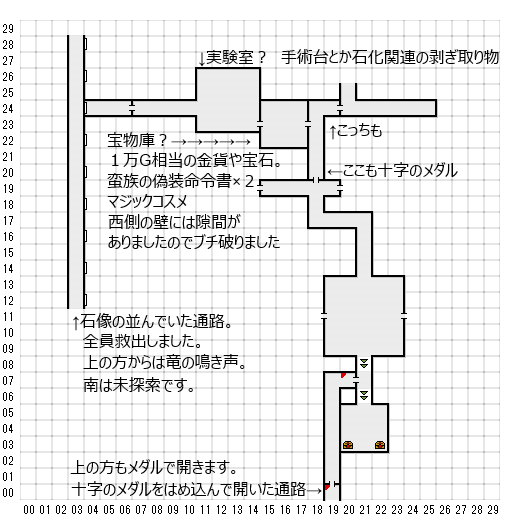 29
28
27
26
25
24
23
22
21
20
19
18
17
16
15
14
13
12
11
10
09
08
07
06
05
04
03
02
01
00

↓実験室？　手術台とか石化関連の剥ぎ取り物

↑こっちも

宝物庫？→→→→→
１万G相当の金貨や宝石。
蛮族の偽装命令書×２
マジックコスメ
西側の壁には隙間が
ありましたのでブチ破りました

←ここも十字のメダル

↑石像の並んでいた通路。
全員救出しました。
上の方からは竜の鳴き声。
南は未探索です。

上の方もメダルで開きます。
十字のメダルをはめ込んで開いた通路→

00 01 02 03 04 05 06 07 08 09 10 11 12 13 14 15 16 17 18 19 20 21 22 23 24 25 26 27 28 29